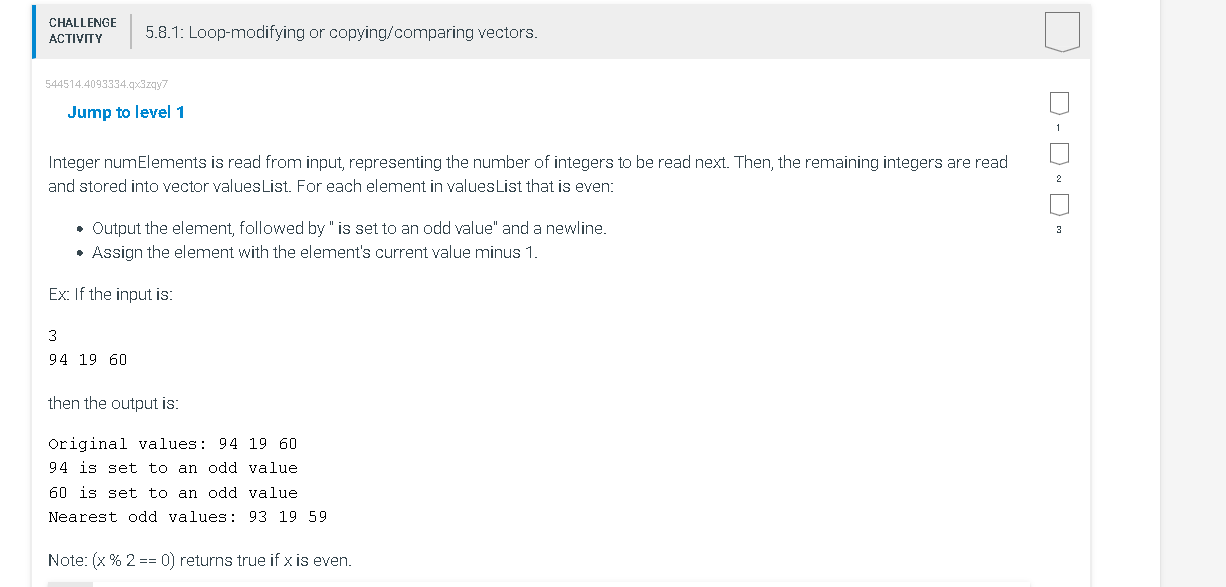 CHALLENGE ACTIVITY

5.8.1: Loop-modifying or copying/comparing vectors.

544514.4093334.qx3zqy7

Jump to level 1

1

2

3

Integer numElements is read from input, representing the number of integers to be read next. Then, the remaining integers are read and stored into vector valuesList. For each element in valuesList that is even:

• Output the element, followed by " is set to an odd value" and a newline.
• Assign the element with the element's current value minus 1.

Ex: If the input is:

3
94 19 60

then the output is:

Original values: 94 19 60
94 is set to an odd value
60 is set to an odd value
Nearest odd values: 93 19 59

Note: (x % 2 == 0) returns true if x is even.